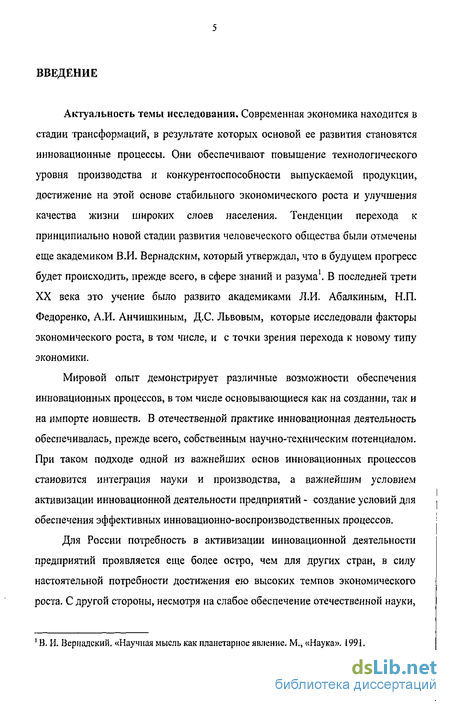 5

ВВЕДЕНИЕ

Актуальность темы исследования. Современная экономика находится в стадии трансформаций, в результате которых основой ее развития становятся инновационные процессы. Они обеспечивают повышение технологического уровня производства и конкурентоспособности выпускаемой продукции, достижение на этой основе стабильного экономического роста и улучшения качества жизни широких слоев населения. Тенденции перехода к принципиально новой стадии развития человеческого общества были отмечены еще академиком В.И. Вернадским, который утверждал, что в будущем прогресс будет происходить, прежде всего, в сфере знаний и разума$^1$. В последней трети XX века это учение было развито академиками Л.И. Абалкиным, Н.П. Федоренко, А.И. Анчишкиным, Д.С. Львовым, которые исследовали факторы экономического роста, в том числе, и с точки зрения перехода к новому типу экономики.

Мировой опыт демонстрирует различные возможности обеспечения инновационных процессов, в том числе основывающиеся как на создании, так и на импорте новшеств. В отечественной практике инновационная деятельность обеспечивалась, прежде всего, собственным научно-техническим потенциалом. При таком подходе одной из важнейших основ инновационных процессов становится интеграция науки и производства, а важнейшим условием активизации инновационной деятельности предприятий - создание условий для обеспечения эффективных инновационно-воспроизводственных процессов.

Для России потребность в активизации инновационной деятельности предприятий проявляется еще более остро, чем для других стран, в силу настоятельной потребности достижения ею высоких темпов экономического роста. С другой стороны, несмотря на слабое обеспечение отечественной науки,

$^1$ В. И. Вернадский. «Научная мысль как планетарное явление. М., «Наука». 1991.

dsLib.net
библиотека диссертаций